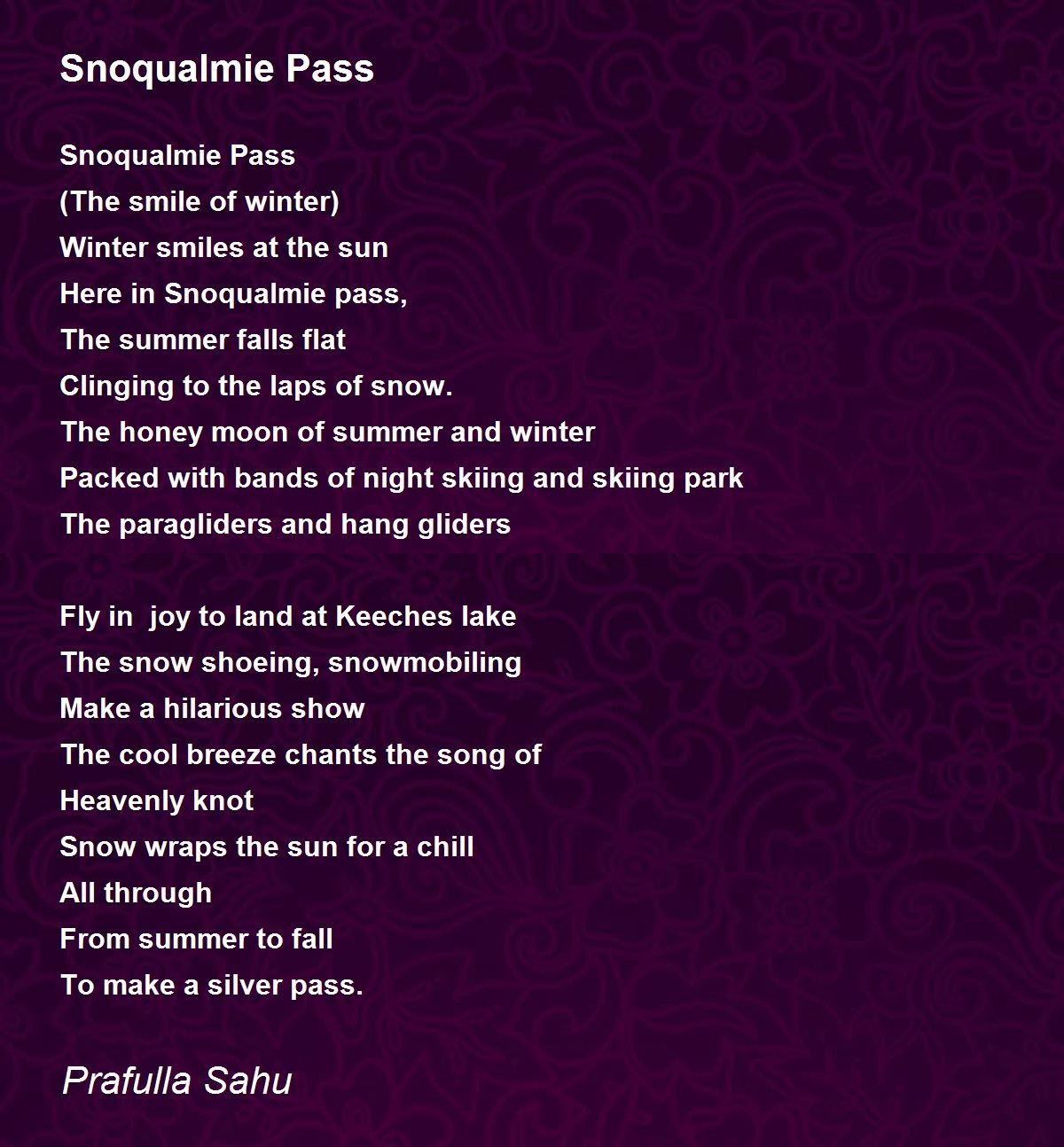 Snoqualmie Pass

Snoqualmie Pass
(The smile of winter)
Winter smiles at the sun
Here in Snoqualmie pass,
The summer falls flat
Clinging to the laps of snow.
The honey moon of summer and winter
Packed with bands of night skiing and skiing park
The paragliders and hang gliders

Fly in  joy to land at Keeches lake
The snow shoeing, snowmobiling
Make a hilarious show
The cool breeze chants the song of
Heavenly knot
Snow wraps the sun for a chill
All through
From summer to fall
To make a silver pass.

Prafulla Sahu